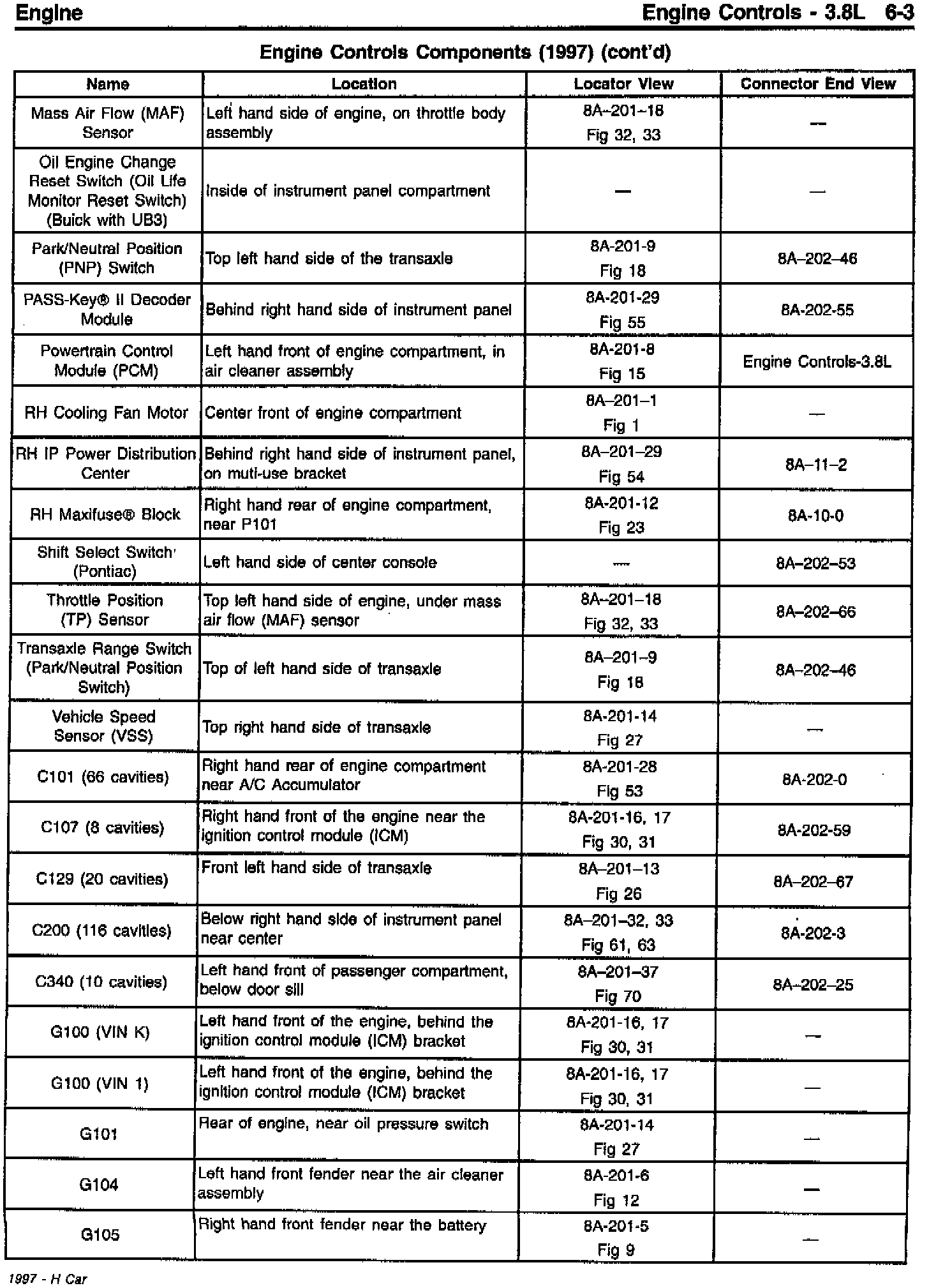 Engine

Engine Controls - 3.8L 6-3

Engine Controls Components (1997) (cont'd)

| Name | Location | Locator View | Connector End View |
|---|---|---|---|
| Mass Air Flow (MAF) Sensor | Left hand side of engine, on throttle body assembly | 8A–201–18 Fig 32, 33 | — |
| Oil Engine Change Reset Switch (Oil Life Monitor Reset Switch) (Buick with UB3) | Inside of instrument panel compartment | — | — |
| Park/Neutral Position (PNP) Switch | Top left hand side of the transaxle | 8A-201-9 Fig 18 | 8A–202–46 |
| PASS-Key® II Decoder Module | Behind right hand side of instrument panel | 8A-201-29 Fig 55 | 8A-202-55 |
| Powertrain Control Module (PCM) | Left hand front of engine compartment, in air cleaner assembly | 8A-201-8 Fig 15 | Engine Controls-3.8L |
| RH Cooling Fan Motor | Center front of engine compartment | 8A–201–1 Fig 1 | — |
| RH IP Power Distribution Center | Behind right hand side of instrument panel, on muti-use bracket | 8A–201–29 Fig 54 | 8A–11–2 |
| RH Maxifuse® Block | Right hand rear of engine compartment, near P101 | 8A-201-12 Fig 23 | 8A-10-0 |
| Shift Select Switch (Pontiac) | Left hand side of center console | — | 8A–202–53 |
| Throttle Position (TP) Sensor | Top left hand side of engine, under mass air flow (MAF) sensor | 8A–201–18 Fig 32, 33 | 8A–202–66 |
| Transaxle Range Switch (Park/Neutral Position Switch) | Top of left hand side of transaxle | 8A–201–9 Fig 18 | 8A–202–46 |
| Vehicle Speed Sensor (VSS) | Top right hand side of transaxle | 8A-201-14 Fig 27 | — |
| C101 (66 cavities) | Right hand rear of engine compartment near A/C Accumulator | 8A-201-28 Fig 53 | 8A-202-0 |
| C107 (8 cavities) | Right hand front of the engine near the ignition control module (ICM) | 8A-201-16, 17 Fig 30, 31 | 8A-202-59 |
| C129 (20 cavities) | Front left hand side of transaxle | 8A–201–13 Fig 26 | 8A–202–67 |
| C200 (116 cavities) | Below right hand side of instrument panel near center | 8A–201–32, 33 Fig 61, 63 | 8A-202-3 |
| C340 (10 cavities) | Left hand front of passenger compartment, below door sill | 8A–201–37 Fig 70 | 8A–202–25 |
| G100 (VIN K) | Left hand front of the engine, behind the ignition control module (ICM) bracket | 8A-201-16, 17 Fig 30, 31 | — |
| G100 (VIN 1) | Left hand front of the engine, behind the ignition control module (ICM) bracket | 8A-201-16, 17 Fig 30, 31 | — |
| G101 | Rear of engine, near oil pressure switch | 8A-201-14 Fig 27 | — |
| G104 | Left hand front fender near the air cleaner assembly | 8A-201-6 Fig 12 | — |
| G105 | Right hand front fender near the battery | 8A-201-5 Fig 9 | — |

1997 - H Car